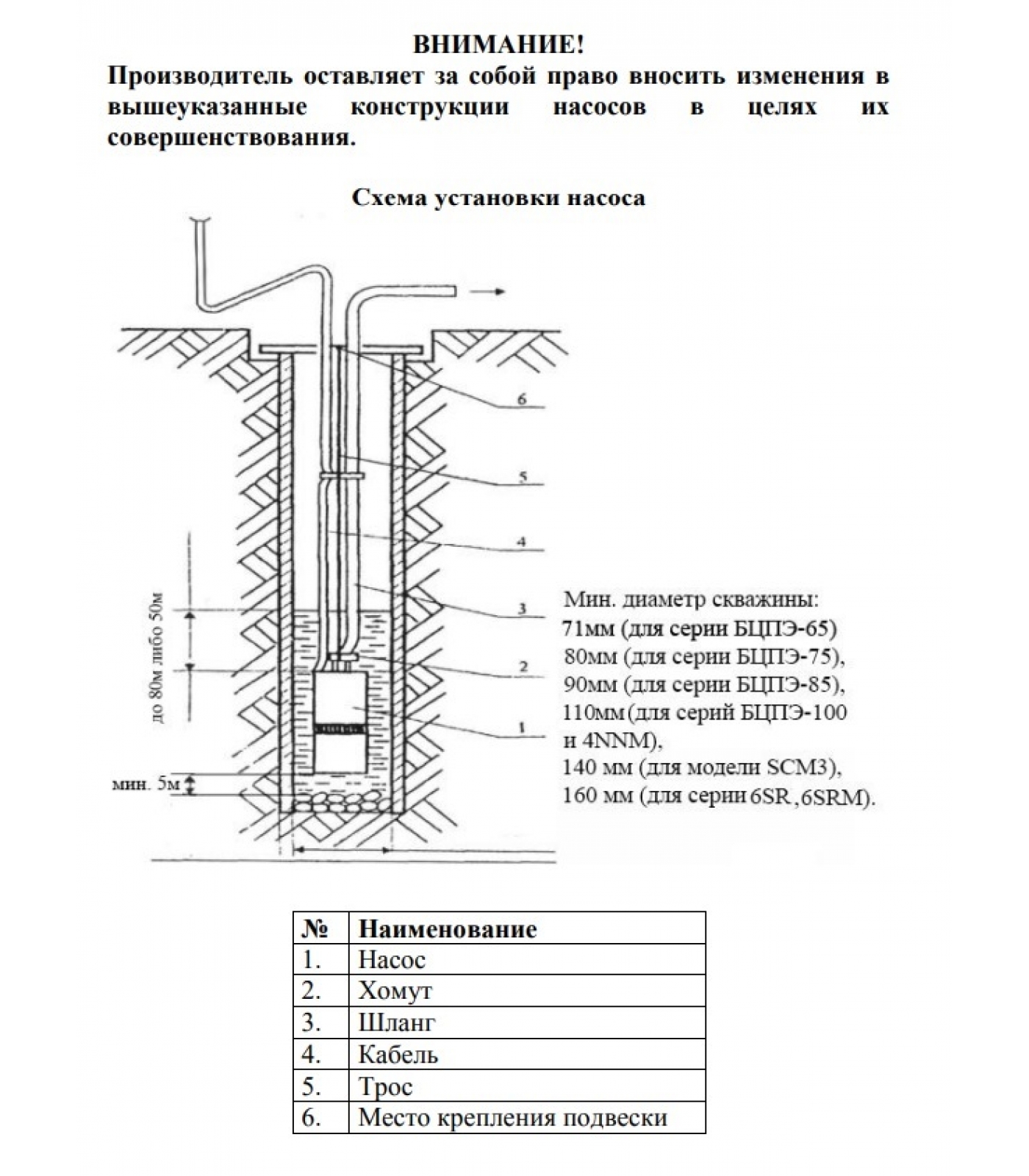 ВНИМАНИЕ!
Производитель оставляет за собой право вносить изменения в вышеуказанные конструкции насосов в целях их совершенствования.

Схема установки насоса

6
5
4
3
2
1
до 80м либо 50м
мин. 5м

Мин. диаметр скважины:
71мм (для серии БЦПЭ-65)
80мм (для серии БЦПЭ-75),
90мм (для серии БЦПЭ-85),
110мм (для серий БЦПЭ-100 и 4NNM),
140 мм (для модели SCM3),
160 мм (для серии 6SR, 6SRM).

| № | Наименование |
|---|---|
| 1. | Насос |
| 2. | Хомут |
| 3. | Шланг |
| 4. | Кабель |
| 5. | Трос |
| 6. | Место крепления подвески |